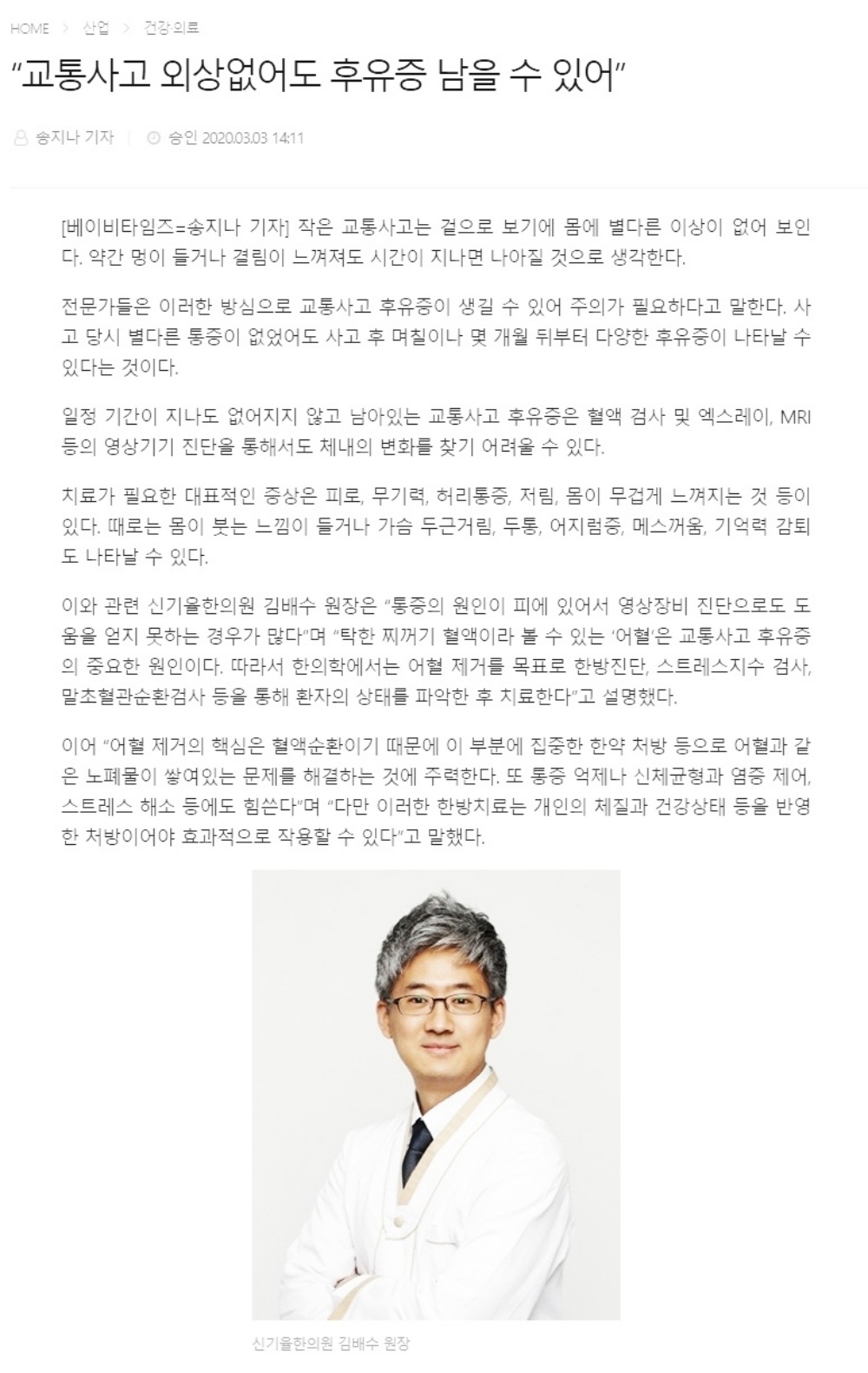 HOME > 산업 > 건강·의료

“교통사고 외상없어도 후유증 남을 수 있어”

송지나 기자 | 승인 2020.03.03 14:11

[베이비타임즈=송지나 기자] 작은 교통사고는 겉으로 보기에 몸에 별다른 이상이 없어 보인다. 약간 멍이 들거나 결림이 느껴져도 시간이 지나면 나아질 것으로 생각한다.

전문가들은 이러한 방심으로 교통사고 후유증이 생길 수 있어 주의가 필요하다고 말한다. 사고 당시 별다른 통증이 없었어도 사고 후 며칠이나 몇 개월 뒤부터 다양한 후유증이 나타날 수 있다는 것이다.

일정 기간이 지나도 없어지지 않고 남아있는 교통사고 후유증은 혈액 검사 및 엑스레이, MRI 등의 영상기기 진단을 통해서도 체내의 변화를 찾기 어려울 수 있다.

치료가 필요한 대표적인 증상은 피로, 무기력, 허리통증, 저림, 몸이 무겁게 느껴지는 것 등이 있다. 때로는 몸이 붓는 느낌이 들거나 가슴 두근거림, 두통, 어지럼증, 메스꺼움, 기억력 감퇴도 나타날 수 있다.

이와 관련 신기율한의원 김배수 원장은 “통증의 원인이 피에 있어서 영상장비 진단으로도 도움을 얻지 못하는 경우가 많다”며 “탁한 찌꺼기 혈액이라 볼 수 있는 ‘어혈’은 교통사고 후유증의 중요한 원인이다. 따라서 한의학에서는 어혈 제거를 목표로 한방진단, 스트레스지수 검사, 말초혈관순환검사 등을 통해 환자의 상태를 파악한 후 치료한다”고 설명했다.

이어 “어혈 제거의 핵심은 혈액순환이기 때문에 이 부분에 집중한 한약 처방 등으로 어혈과 같은 노폐물이 쌓여있는 문제를 해결하는 것에 주력한다. 또 통증 억제나 신체균형과 염증 제어, 스트레스 해소 등에도 힘쓴다”며 “다만 이러한 한방치료는 개인의 체질과 건강상태 등을 반영한 처방이어야 효과적으로 작용할 수 있다”고 말했다.

신기율한의원 김배수 원장